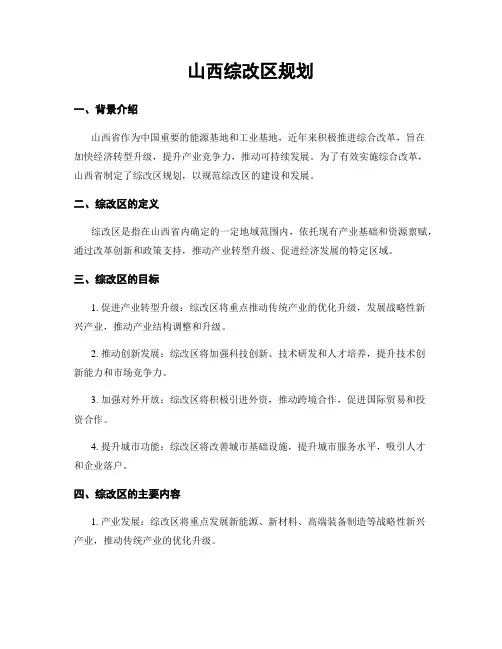 山西综改区规划

一、背景介绍

山西省作为中国重要的能源基地和工业基地，近年来积极推进综合改革，旨在加快经济转型升级，提升产业竞争力，推动可持续发展。为了有效实施综合改革，山西省制定了综改区规划，以规范综改区的建设和发展。

二、综改区的定义

综改区是指在山西省内确定的一定地域范围内，依托现有产业基础和资源禀赋，通过改革创新和政策支持，推动产业转型升级、促进经济发展的特定区域。

三、综改区的目标

1. 促进产业转型升级：综改区将重点推动传统产业的优化升级，发展战略性新兴产业，推动产业结构调整和升级。

2. 推动创新发展：综改区将加强科技创新、技术研发和人才培养，提升技术创新能力和市场竞争力。

3. 加强对外开放：综改区将积极引进外资，推动跨境合作，促进国际贸易和投资合作。

4. 提升城市功能：综改区将改善城市基础设施，提升城市服务水平，吸引人才和企业落户。

四、综改区的主要内容

1. 产业发展：综改区将重点发展新能源、新材料、高端装备制造等战略性新兴产业，推动传统产业的优化升级。